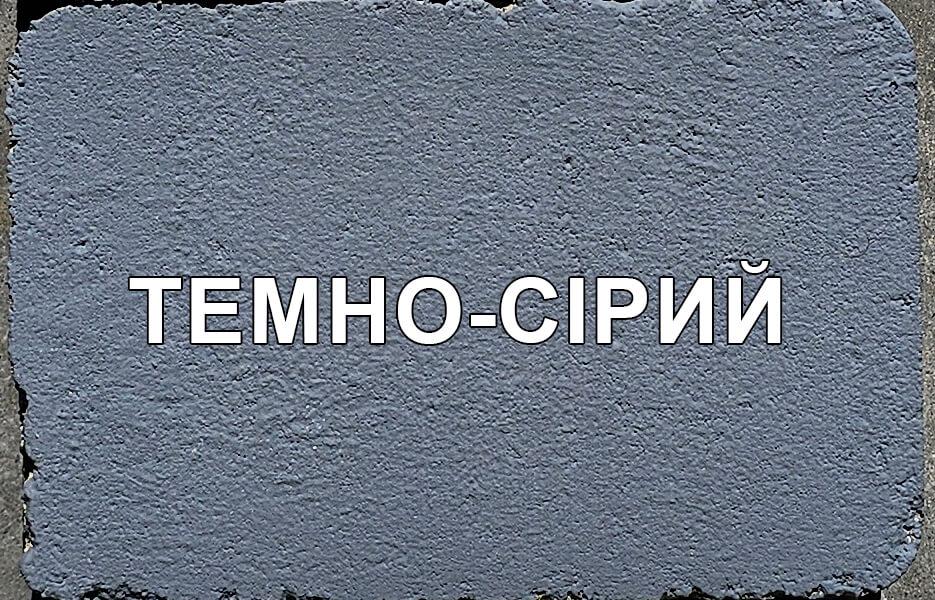 ТЕМНО-СІРИЙ